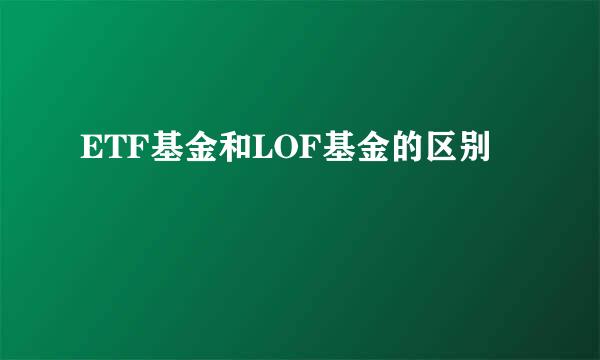 ETF基金和LOF基金的区别